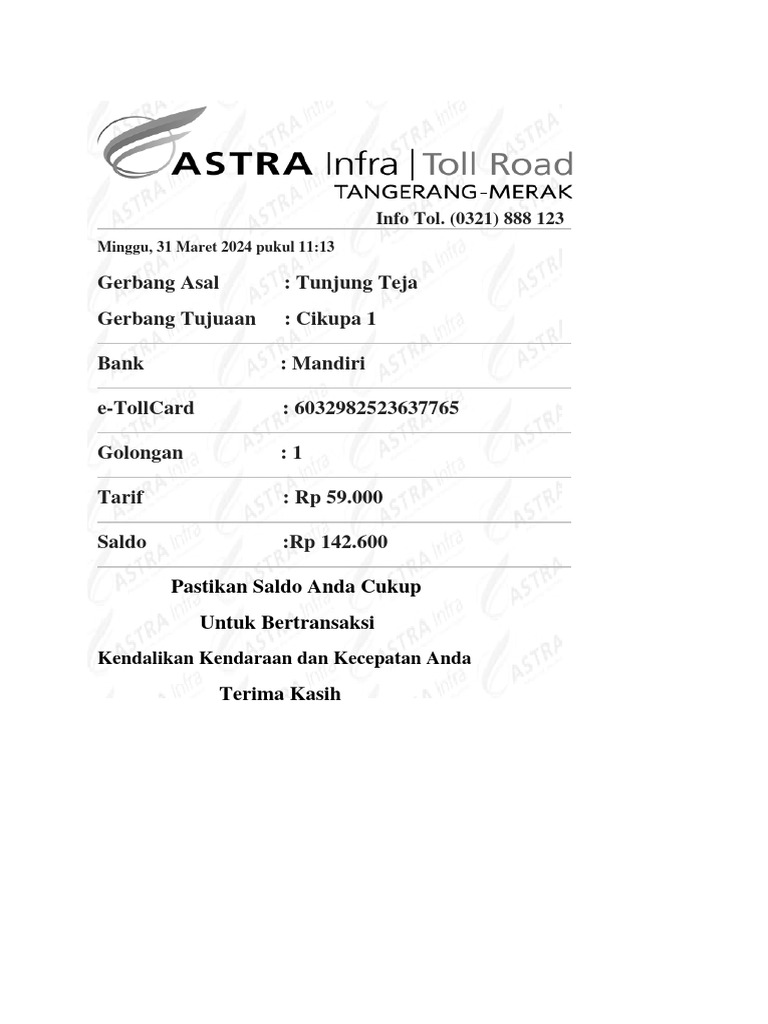 ASTRA Infra | Toll Road
TANGERANG-MERAK
Info Tol. (0321) 888 123

Minggu, 31 Maret 2024 pukul 11:13

Gerbang Asal : Tunjung Teja

Gerbang Tujuaan : Cikupa 1

Bank : Mandiri

e-TollCard : 6032982523637765

Golongan : 1

Tarif : Rp 59.000

Saldo :Rp 142.600

Pastikan Saldo Anda Cukup

Untuk Bertransaksi

Kendalikan Kendaraan dan Kecepatan Anda

Terima Kasih